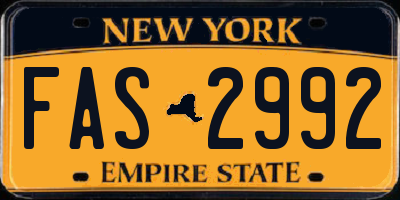 NEW YORK

FAS 2992

EMPIRE STATE